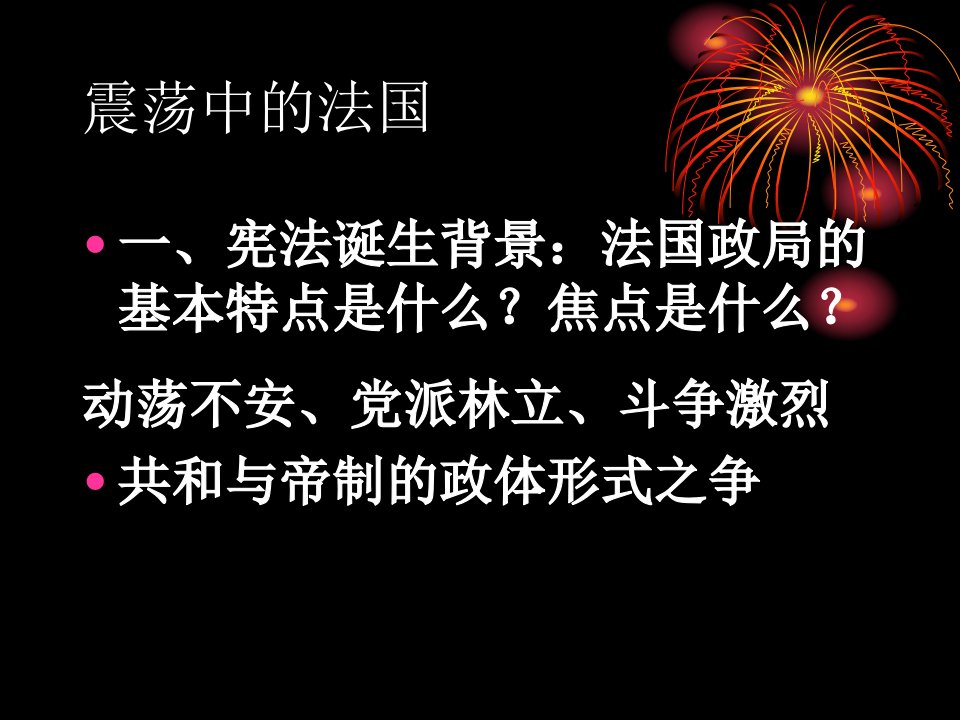 震荡中的法国

• 一、宪法诞生背景：法国政局的基本特点是什么？焦点是什么？

动荡不安、党派林立、斗争激烈

• 共和与帝制的政体形式之争